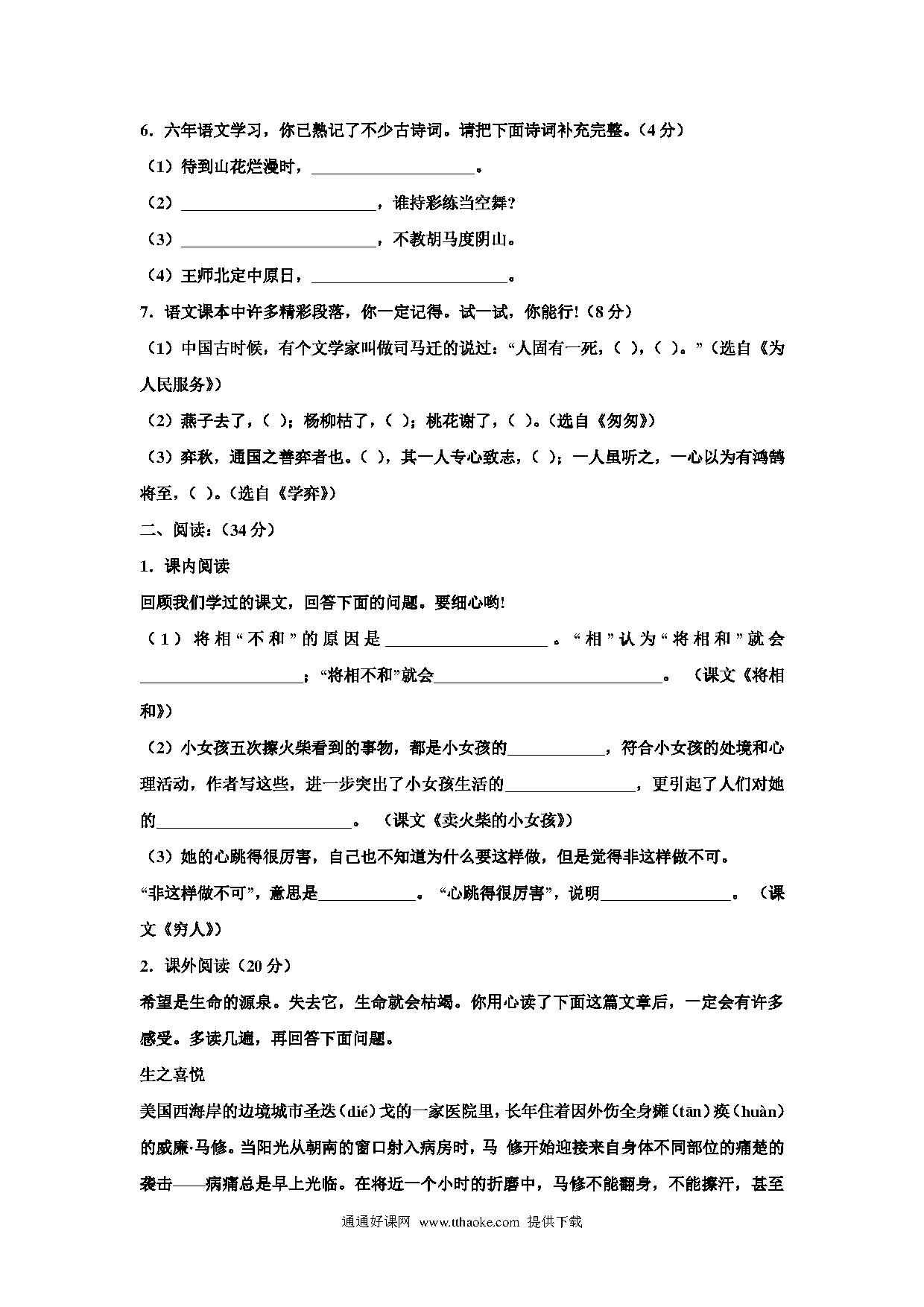 6．六年语文学习，你已熟记了不少古诗词。请把下面诗词补充完整。（4 分）

（1）待到山花烂漫时，____________________。

（2）________________________，谁持彩练当空舞?

（3）________________________，不教胡马度阴山。

（4）王师北定中原日，________________________。

7．语文课本中许多精彩段落，你一定记得。试一试，你能行!（8 分）

（1）中国古时候，有个文学家叫做司马迁的说过：“人固有一死，（ ），（ ）。”（选自《为人民服务》）

（2）燕子去了，（ ）；杨柳枯了，（ ）；桃花谢了，（ ）。（选自《匆匆》）

（3）弈秋，通国之善弈者也。（ ），其一人专心致志，（ ）；一人虽听之，一心以为有鸿鹄将至，（ ）。（选自《学弈》）

二、阅读：（34 分）

1．课内阅读

回顾我们学过的课文，回答下面的问题。要细心哟!

（1）将相“不和”的原因是____________________。“相”认为“将相和”就会____________________；“将相不和”就会____________________________。（课文《将相和》）

（2）小女孩五次擦火柴看到的事物，都是小女孩的____________，符合小女孩的处境和心理活动，作者写这些，进一步突出了小女孩生活的________________，更引起了人们对她的________________________。（课文《卖火柴的小女孩》）

（3）她的心跳得很厉害，自己也不知道为什么要这样做，但是觉得非这样做不可。

“非这样做不可”，意思是____________。“心跳得很厉害”，说明________________。（课文《穷人》）

2．课外阅读（20 分）

希望是生命的源泉。失去它，生命就会枯竭。你用心读了下面这篇文章后，一定会有许多感受。多读几遍，再回答下面问题。

生之喜悦

美国西海岸的边境城市圣迭（dié）戈的一家医院里，长年住着因外伤全身瘫（tān）痪（huàn）的威廉·马修。当阳光从朝南的窗口射入病房时，马 修开始迎接来自身体不同部位的痛楚的袭击——病痛总是早上光临。在将近一个小时的折磨中，马修不能翻身，不能擦汗，甚至

通通好课网 www.tthaoke.com 提供下载